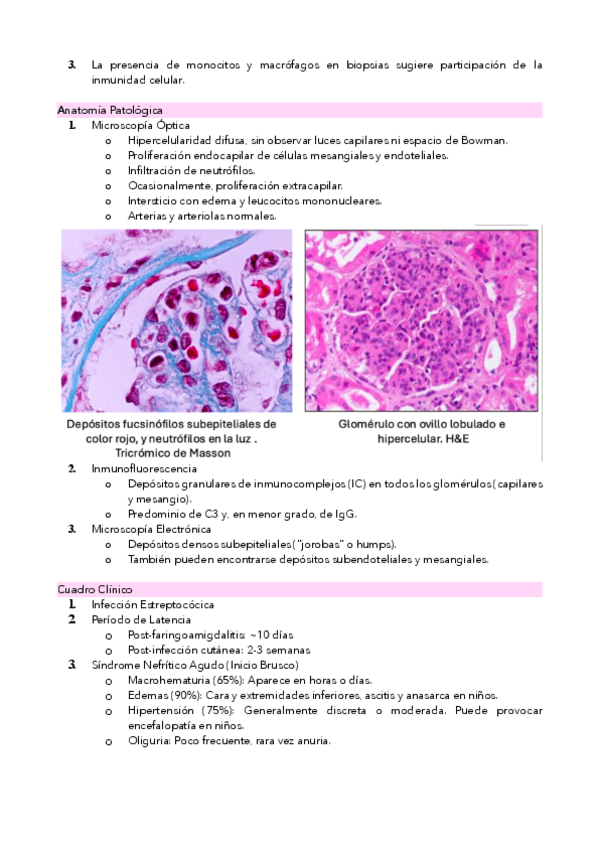 3. La presencia de monocitos y macrófagos en biopsias sugiere participación de la inmunidad celular.

Anatomía Patológica

1. Microscopía Óptica
   o Hipercelularidad difusa, sin observar luces capilares ni espacio de Bowman.
   o Proliferación endocapilar de células mesangiales y endoteliales.
   o Infiltración de neutrófilos.
   o Ocasionalmente, proliferación extracapilar.
   o Intersticio con edema y leucocitos mononucleares.
   o Arterias y arteriolas normales.

Depósitos fucsinófilos subepiteliales de color rojo, y neutrófilos en la luz . Tricrómico de Masson

Glomérulo con ovillo lobulado e hipercelular. H&E

2. Inmunofluorescencia
   o Depósitos granulares de inmunocomplejos (IC) en todos los glomérulos (capilares y mesangio).
   o Predominio de C3 y, en menor grado, de IgG.
3. Microscopía Electrónica
   o Depósitos densos subepiteliales ("jorobas" o humps).
   o También pueden encontrarse depósitos subendoteliales y mesangiales.

Cuadro Clínico

1. Infección Estreptocócica
2. Período de Latencia
   o Post-faringoamigdalitis: ~10 días
   o Post-infección cutánea: 2-3 semanas
3. Síndrome Nefrítico Agudo (Inicio Brusco)
   o Macrohematuria (65%): Aparece en horas o días.
   o Edemas (90%): Cara y extremidades inferiores, ascitis y anasarca en niños.
   o Hipertensión (75%): Generalmente discreta o moderada. Puede provocar encefalopatía en niños.
   o Oliguria: Poco frecuente, rara vez anuria.